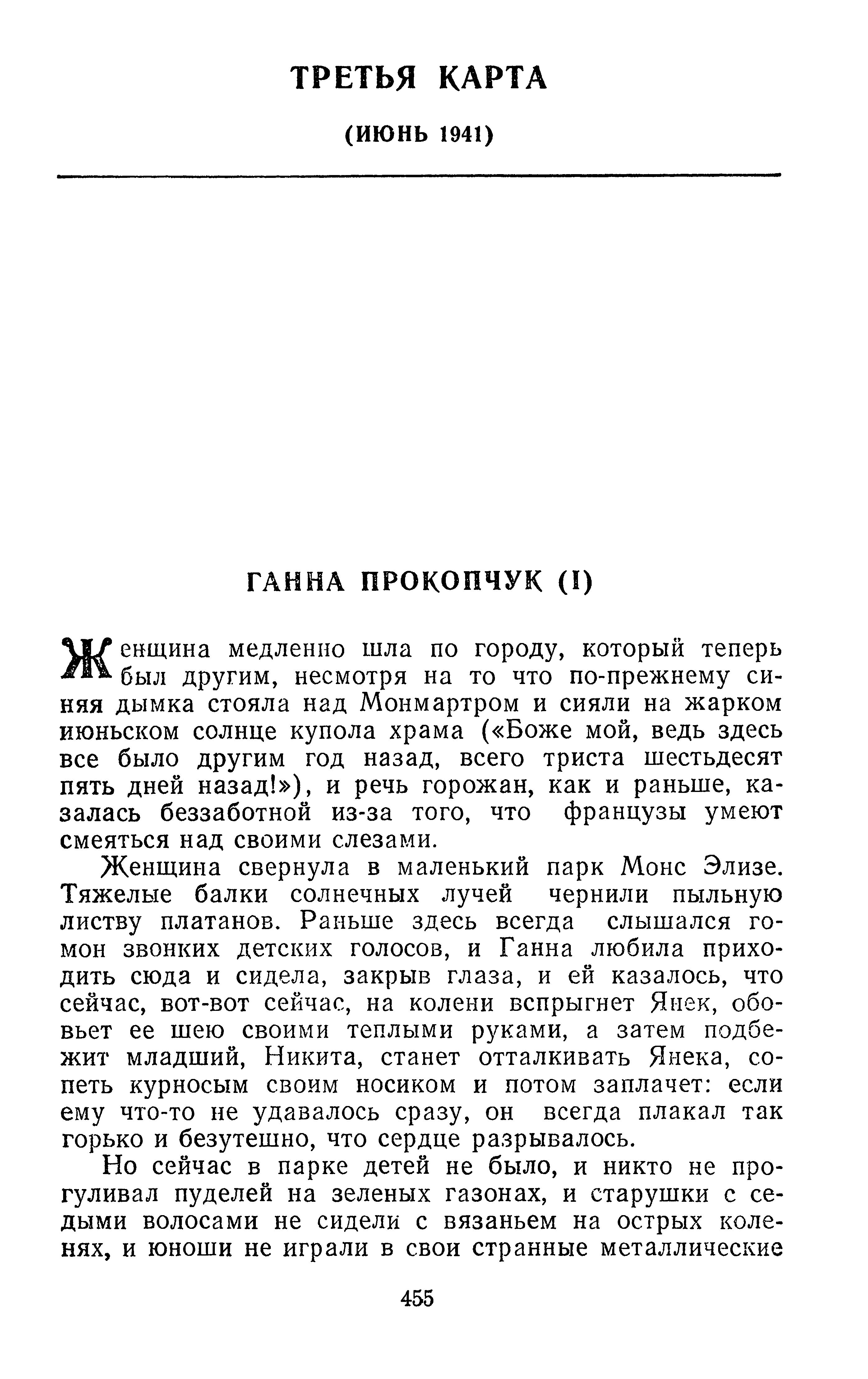 ТРЕТЬЯ КАРТА

(ИЮНЬ 1941)

ГАННА ПРОКОПЧУК (I)

Женщина медленно шла по городу, который теперь был другим, несмотря на то что по-прежнему синяя дымка стояла над Монмартром и сияли на жарком июньском солнце купола храма («Боже мой, ведь здесь все было другим год назад, всего триста шестьдесят пять дней назад!»), и речь горожан, как и раньше, казалась беззаботной из-за того, что французы умеют смеяться над своими слезами.

Женщина свернула в маленький парк Монс Элизе. Тяжелые балки солнечных лучей чернили пыльную листву платанов. Раньше здесь всегда слышался гомон звонких детских голосов, и Ганна любила приходить сюда и сидела, закрыв глаза, и ей казалось, что сейчас, вот-вот сейчас, на колени вспрыгнет Янек, обовьет ее шею своими теплыми руками, а затем подбежит младший, Никита, станет отталкивать Янека, сопеть курносым своим носиком и потом заплачет: если ему что-то не удавалось сразу, он всегда плакал так горько и безутешно, что сердце разрывалось.

Но сейчас в парке детей не было, и никто не прогуливал пуделей на зеленых газонах, и старушки с седыми волосами не сидели с вязаньем на острых коленях, и юноши не играли в свои странные металлические

455